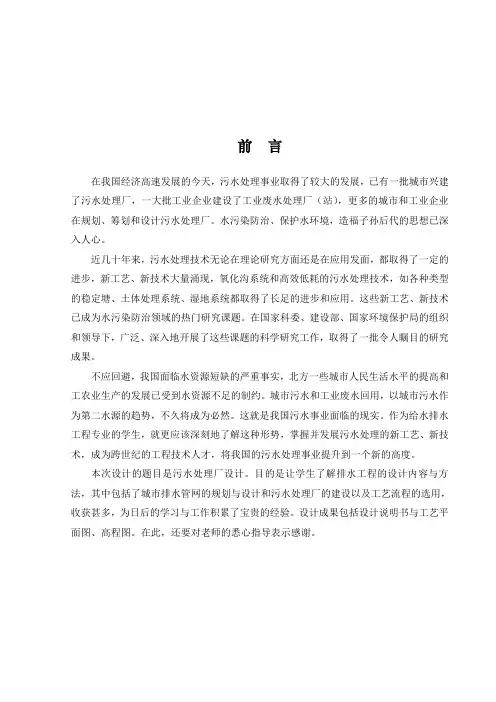 前 言

在我国经济高速发展的今天，污水处理事业取得了较大的发展，已有一批城市兴建了污水处理厂，一大批工业企业建设了工业废水处理厂（站），更多的城市和工业企业在规划、筹划和设计污水处理厂。水污染防治、保护水环境，造福子孙后代的思想已深入人心。

近几十年来，污水处理技术无论在理论研究方面还是在应用发面，都取得了一定的进步，新工艺、新技术大量涌现，氧化沟系统和高效低耗的污水处理技术，如各种类型的稳定塘、土体处理系统、湿地系统都取得了长足的进步和应用。这些新工艺、新技术已成为水污染防治领域的热门研究课题。在国家科委、建设部、国家环境保护局的组织和领导下，广泛、深入地开展了这些课题的科学研究工作，取得了一批令人瞩目的研究成果。

不应回避，我国面临水资源短缺的严重事实，北方一些城市人民生活水平的提高和工农业生产的发展已受到水资源不足的制约。城市污水和工业废水回用，以城市污水作为第二水源的趋势，不久将成为必然。这就是我国污水事业面临的现实，作为给水排水工程专业的学生，就更应该深刻地了解这种形势，掌握并发展污水处理的新工艺、新技术，成为跨世纪的工程技术人才，将我国的污水处理事业提升到一个新的高度。

本次设计的题目是污水处理厂设计。目的是让学生了解排水工程的设计内容与方法，其中包括了城市排水管网的规划与设计和污水处理厂的建设以及工艺流程的选用，收获甚多，为日后的学习与工作积累了宝贵的经验。设计成果包括设计说明书与工艺平面图、高程图。在此，还要对老师的悉心指导表示感谢。